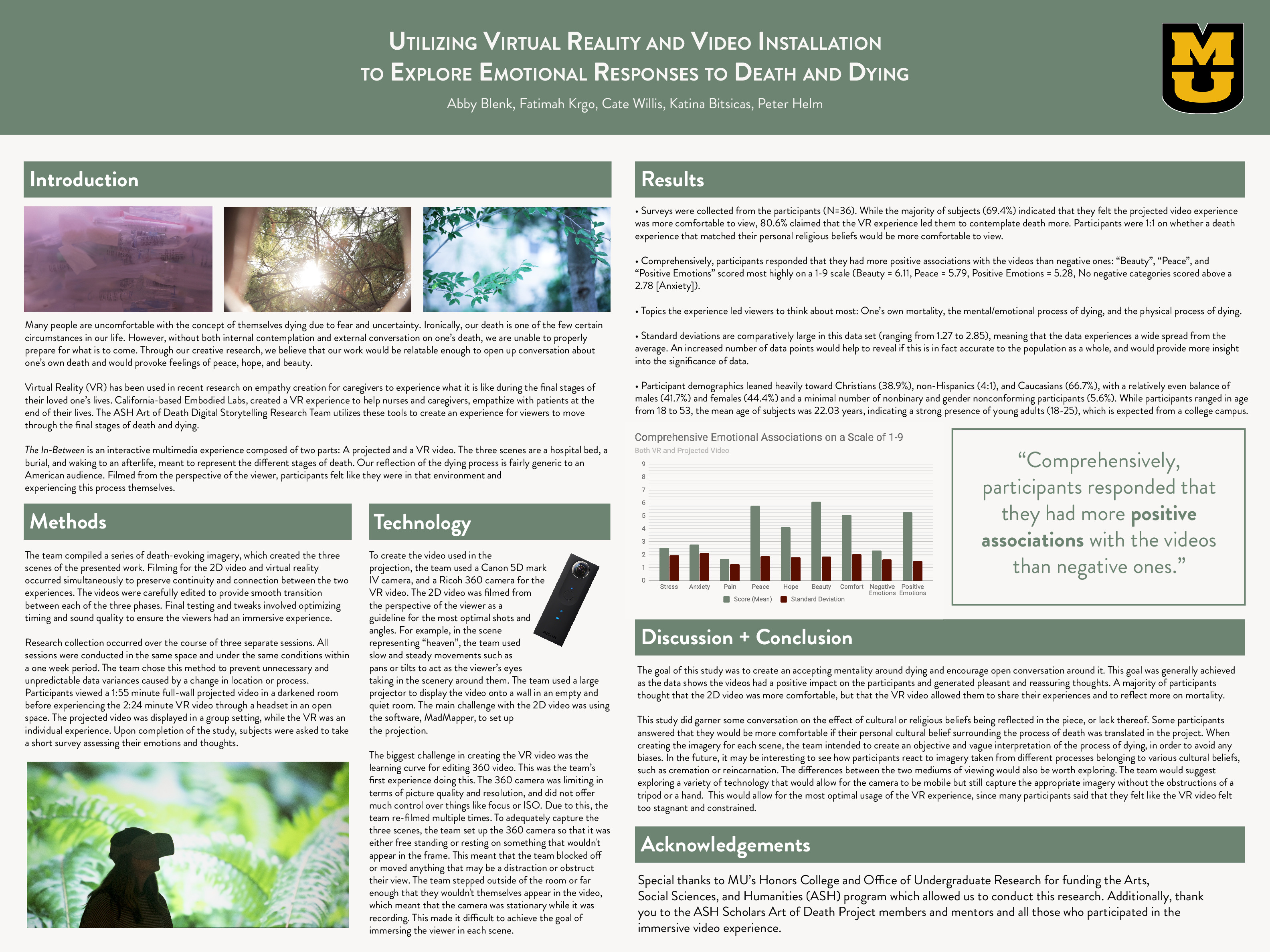 Utilizing Virtual Reality and Video Installation to Explore Emotional Responses to Death and Dying

Abby Blenk, Fatimah Krgo, Cate Willis, Katina Bitsicas, Peter Helm

MU

Introduction

Many people are uncomfortable with the concept of themselves dying due to fear and uncertainty. Ironically, our death is one of the few certain circumstances in our life. However, without both internal contemplation and external conversation on one's death, we are unable to properly prepare for what is to come. Through our creative research, we believe that our work would be relatable enough to open up conversation about one's own death and would provoke feelings of peace, hope, and beauty.

Virtual Reality (VR) has been used in recent research on empathy creation for caregivers to experience what it is like during the final stages of their loved one's lives. California-based Embodied Labs, created a VR experience to help nurses and caregivers, empathize with patients at the end of their lives. The ASH Art of Death Digital Storytelling Research Team utilizes these tools to create an experience for viewers to move through the final stages of death and dying.

The In-Between is an interactive multimedia experience composed of two parts: A projected and a VR video. The three scenes are a hospital bed, a burial, and waking to an afterlife, meant to represent the different stages of death. Our reflection of the dying process is fairly generic to an American audience. Filmed from the perspective of the viewer, participants felt like they were in that environment and experiencing this process themselves.

Methods

The team compiled a series of death-evoking imagery, which created the three scenes of the presented work. Filming for the 2D video and virtual reality occurred simultaneously to preserve continuity and connection between the two experiences. The videos were carefully edited to provide smooth transition between each of the three phases. Final testing and tweaks involved optimizing timing and sound quality to ensure the viewers had an immersive experience.

Research collection occurred over the course of three separate sessions. All sessions were conducted in the same space and under the same conditions within a one week period. The team chose this method to prevent unnecessary and unpredictable data variances caused by a change in location or process. Participants viewed a 1:55 minute full-wall projected video in a darkened room before experiencing the 2:24 minute VR video through a headset in an open space. The projected video was displayed in a group setting, while the VR was an individual experience. Upon completion of the study, subjects were asked to take a short survey assessing their emotions and thoughts.

Technology

To create the video used in the projection, the team used a Canon 5D mark IV camera, and a Ricoh 360 camera for the VR video. The 2D video was filmed from the perspective of the viewer as a guideline for the most optimal shots and angles. For example, in the scene representing "heaven", the team used slow and steady movements such as pans or tilts to act as the viewer's eyes taking in the scenery around them. The team used a large projector to display the video onto a wall in an empty and quiet room. The main challenge with the 2D video was using the software, MadMapper, to set up the projection.

The biggest challenge in creating the VR video was the learning curve for editing 360 video. This was the team's first experience doing this. The 360 camera was limiting in terms of picture quality and resolution, and did not offer much control over things like focus or ISO. Due to this, the team re-filmed multiple times. To adequately capture the three scenes, the team set up the 360 camera so that it was either free standing or resting on something that wouldn't appear in the frame. This meant that the team blocked off or moved anything that may be a distraction or obstruct their view. The team stepped outside of the room or far enough that they wouldn't themselves appear in the video, which meant that the camera was stationary while it was recording. This made it difficult to achieve the goal of immersing the viewer in each scene.

Results

• Surveys were collected from the participants (N=36). While the majority of subjects (69.4%) indicated that they felt the projected video experience was more comfortable to view, 80.6% claimed that the VR experience led them to contemplate death more. Participants were 1:1 on whether a death experience that matched their personal religious beliefs would be more comfortable to view.

• Comprehensively, participants responded that they had more positive associations with the videos than negative ones: "Beauty", "Peace", and "Positive Emotions" scored most highly on a 1-9 scale (Beauty = 6.11, Peace = 5.79, Positive Emotions = 5.28, No negative categories scored above a 2.78 [Anxiety]).

• Topics the experience led viewers to think about most: One's own mortality, the mental/emotional process of dying, and the physical process of dying.

• Standard deviations are comparatively large in this data set (ranging from 1.27 to 2.85), meaning that the data experiences a wide spread from the average. An increased number of data points would help to reveal if this is in fact accurate to the population as a whole, and would provide more insight into the significance of data.

• Participant demographics leaned heavily toward Christians (38.9%), non-Hispanics (4:1), and Caucasians (66.7%), with a relatively even balance of males (41.7%) and females (44.4%) and a minimal number of nonbinary and gender nonconforming participants (5.6%). While participants ranged in age from 18 to 53, the mean age of subjects was 22.03 years, indicating a strong presence of young adults (18-25), which is expected from a college campus.

Comprehensive Emotional Associations on a Scale of 1-9
Both VR and Projected Video
9
8
7
6
5
4
3
2
1
0
Stress Anxiety Pain Peace Hope Beauty Comfort Negative Emotions Positive Emotions
Score (Mean) Standard Deviation

"Comprehensively, participants responded that they had more positive associations with the videos than negative ones."

Discussion + Conclusion

The goal of this study was to create an accepting mentality around dying and encourage open conversation around it. This goal was generally achieved as the data shows the videos had a positive impact on the participants and generated pleasant and reassuring thoughts. A majority of participants thought that the 2D video was more comfortable, but that the VR video allowed them to share their experiences and to reflect more on mortality.

This study did garner some conversation on the effect of cultural or religious beliefs being reflected in the piece, or lack thereof. Some participants answered that they would be more comfortable if their personal cultural belief surrounding the process of death was translated in the project. When creating the imagery for each scene, the team intended to create an objective and vague interpretation of the process of dying, in order to avoid any biases. In the future, it may be interesting to see how participants react to imagery taken from different processes belonging to various cultural beliefs, such as cremation or reincarnation. The differences between the two mediums of viewing would also be worth exploring. The team would suggest exploring a variety of technology that would allow for the camera to be mobile but still capture the appropriate imagery without the obstructions of a tripod or a hand. This would allow for the most optimal usage of the VR experience, since many participants said that they felt like the VR video felt too stagnant and constrained.

Acknowledgements

Special thanks to MU's Honors College and Office of Undergraduate Research for funding the Arts, Social Sciences, and Humanities (ASH) program which allowed us to conduct this research. Additionally, thank you to the ASH Scholars Art of Death Project members and mentors and all those who participated in the immersive video experience.